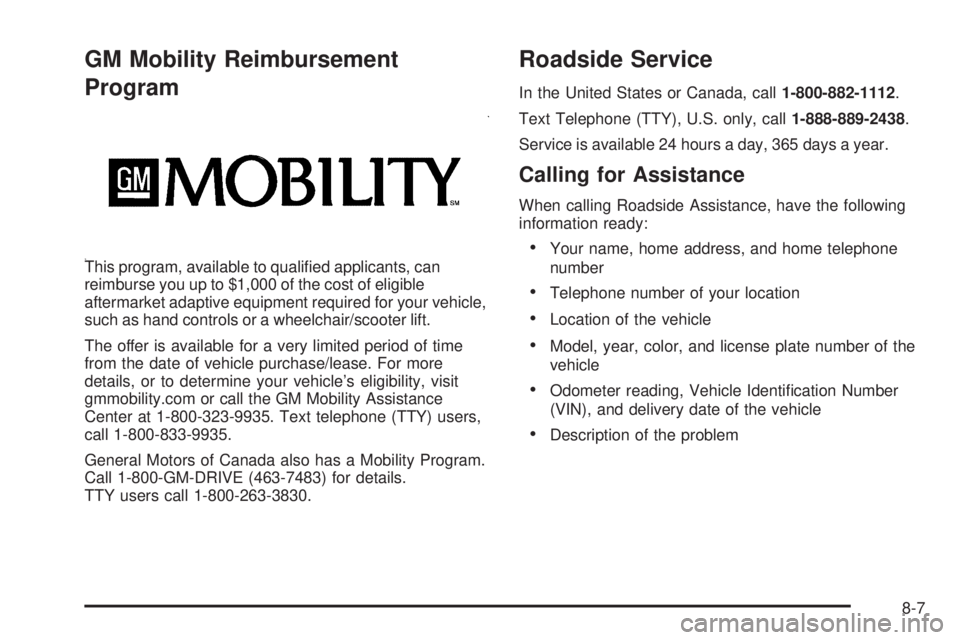 GM Mobility Reimbursement Program

GM MOBILITY SM

This program, available to qualified applicants, can reimburse you up to $1,000 of the cost of eligible aftermarket adaptive equipment required for your vehicle, such as hand controls or a wheelchair/scooter lift.

The offer is available for a very limited period of time from the date of vehicle purchase/lease. For more details, or to determine your vehicle's eligibility, visit gmmobility.com or call the GM Mobility Assistance Center at 1-800-323-9935. Text telephone (TTY) users, call 1-800-833-9935.

General Motors of Canada also has a Mobility Program. Call 1-800-GM-DRIVE (463-7483) for details. TTY users call 1-800-263-3830.

Roadside Service

In the United States or Canada, call 1-800-882-1112.

Text Telephone (TTY), U.S. only, call 1-888-889-2438.

Service is available 24 hours a day, 365 days a year.

Calling for Assistance

When calling Roadside Assistance, have the following information ready:

• Your name, home address, and home telephone number
• Telephone number of your location
• Location of the vehicle
• Model, year, color, and license plate number of the vehicle
• Odometer reading, Vehicle Identification Number (VIN), and delivery date of the vehicle
• Description of the problem

8-7

carmanualsonline.info